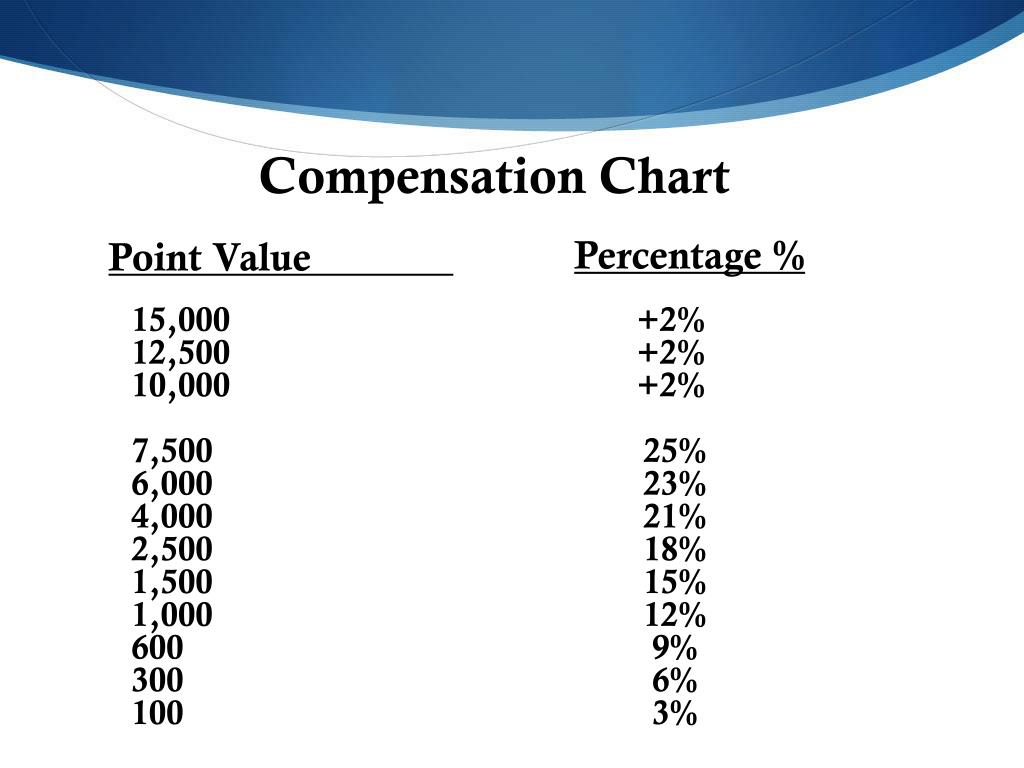 Compensation Chart

| Point Value | Percentage % |
|---|---|
| 15,000 | +2% |
| 12,500 | +2% |
| 10,000 | +2% |
| 7,500 | 25% |
| 6,000 | 23% |
| 4,000 | 21% |
| 2,500 | 18% |
| 1,500 | 15% |
| 1,000 | 12% |
| 600 | 9% |
| 300 | 6% |
| 100 | 3% |